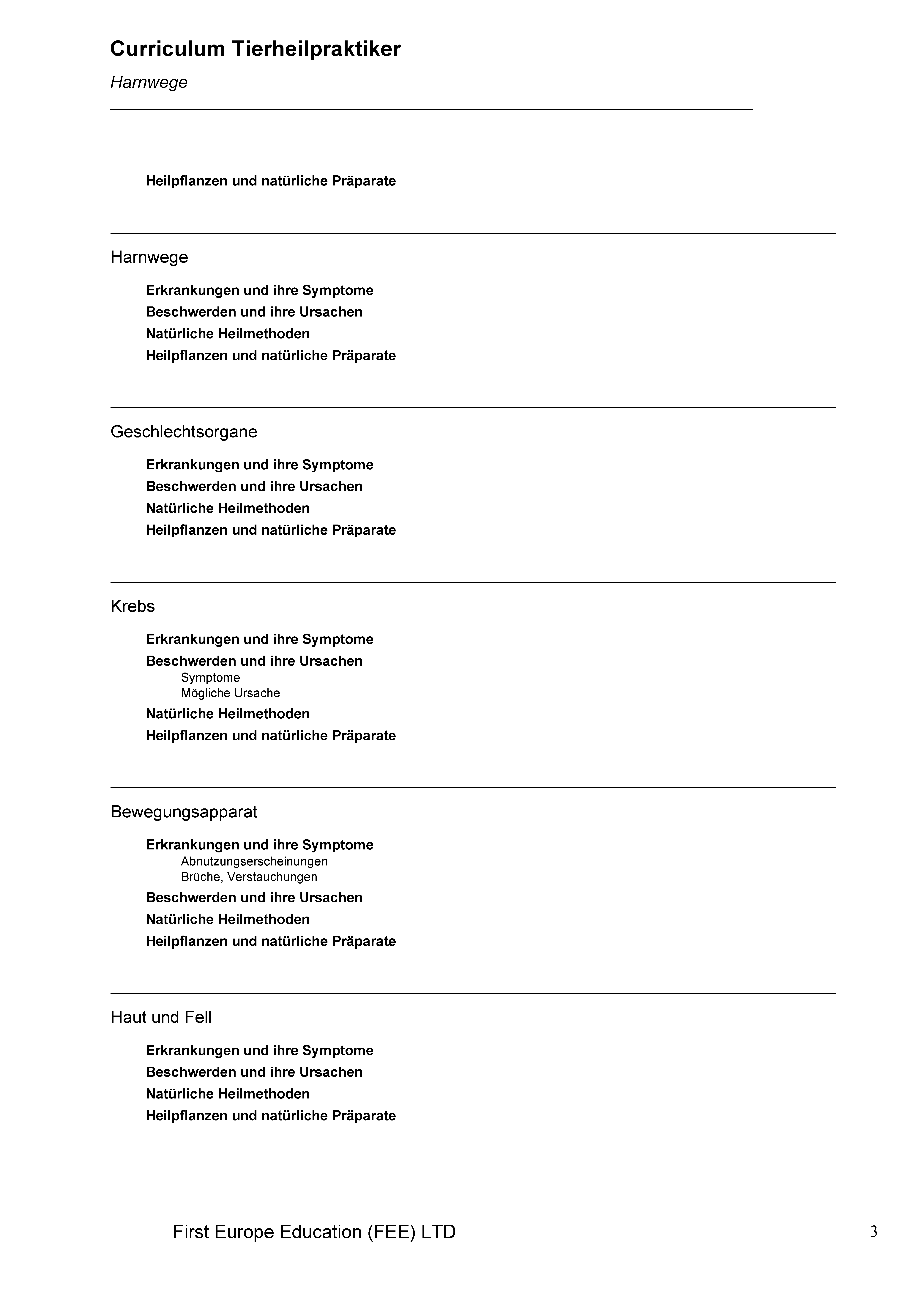 Curriculum Tierheilpraktiker

Harnwege

Heilpflanzen und natürliche Präparate

Harnwege

Erkrankungen und ihre Symptome
Beschwerden und ihre Ursachen
Natürliche Heilmethoden
Heilpflanzen und natürliche Präparate

Geschlechtsorgane

Erkrankungen und ihre Symptome
Beschwerden und ihre Ursachen
Natürliche Heilmethoden
Heilpflanzen und natürliche Präparate

Krebs

Erkrankungen und ihre Symptome
Beschwerden und ihre Ursachen
Symptome
Mögliche Ursache
Natürliche Heilmethoden
Heilpflanzen und natürliche Präparate

Bewegungsapparat

Erkrankungen und ihre Symptome
Abnutzungserscheinungen
Brüche, Verstauchungen
Beschwerden und ihre Ursachen
Natürliche Heilmethoden
Heilpflanzen und natürliche Präparate

Haut und Fell

Erkrankungen und ihre Symptome
Beschwerden und ihre Ursachen
Natürliche Heilmethoden
Heilpflanzen und natürliche Präparate

First Europe Education (FEE) LTD 3